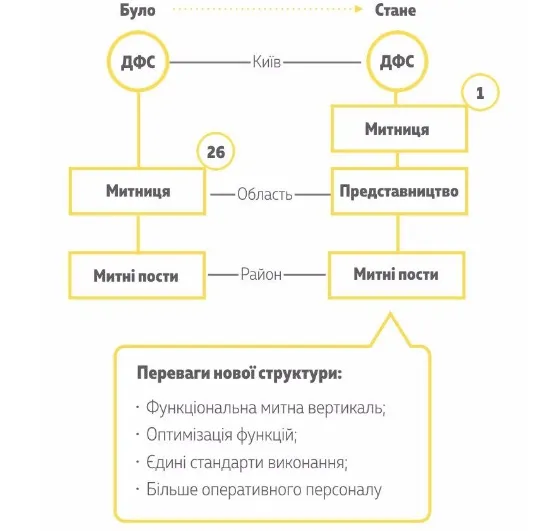 Було Стане

ДФС Київ ДФС

1

Митниця

26

Митниця Область Представництво

Митні пости Район Митні пости

Переваги нової структури:

· Функціональна митна вертикаль;
· Оптимізація функцій;
· Єдині стандарти виконання;
· Більше оперативного персоналу